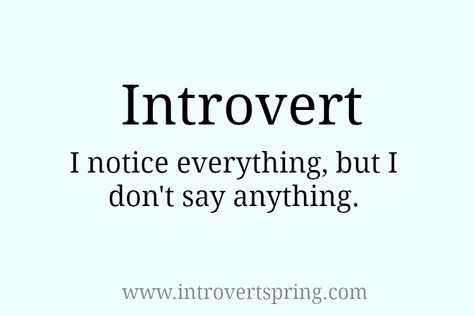 Introvert

I notice everything, but I don't say anything.

www.introvertspring.com